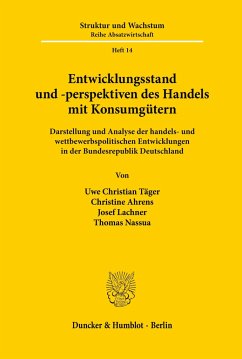 Struktur und Wachstum
Reihe Absatzwirtschaft

Heft 14

Entwicklungsstand und -perspektiven des Handels mit Konsumgütern

Darstellung und Analyse der handels- und wettbewerbspolitischen Entwicklungen in der Bundesrepublik Deutschland

Von

Uwe Christian Täger
Christine Ahrens
Josef Lachner
Thomas Nassua

Duncker & Humblot · Berlin